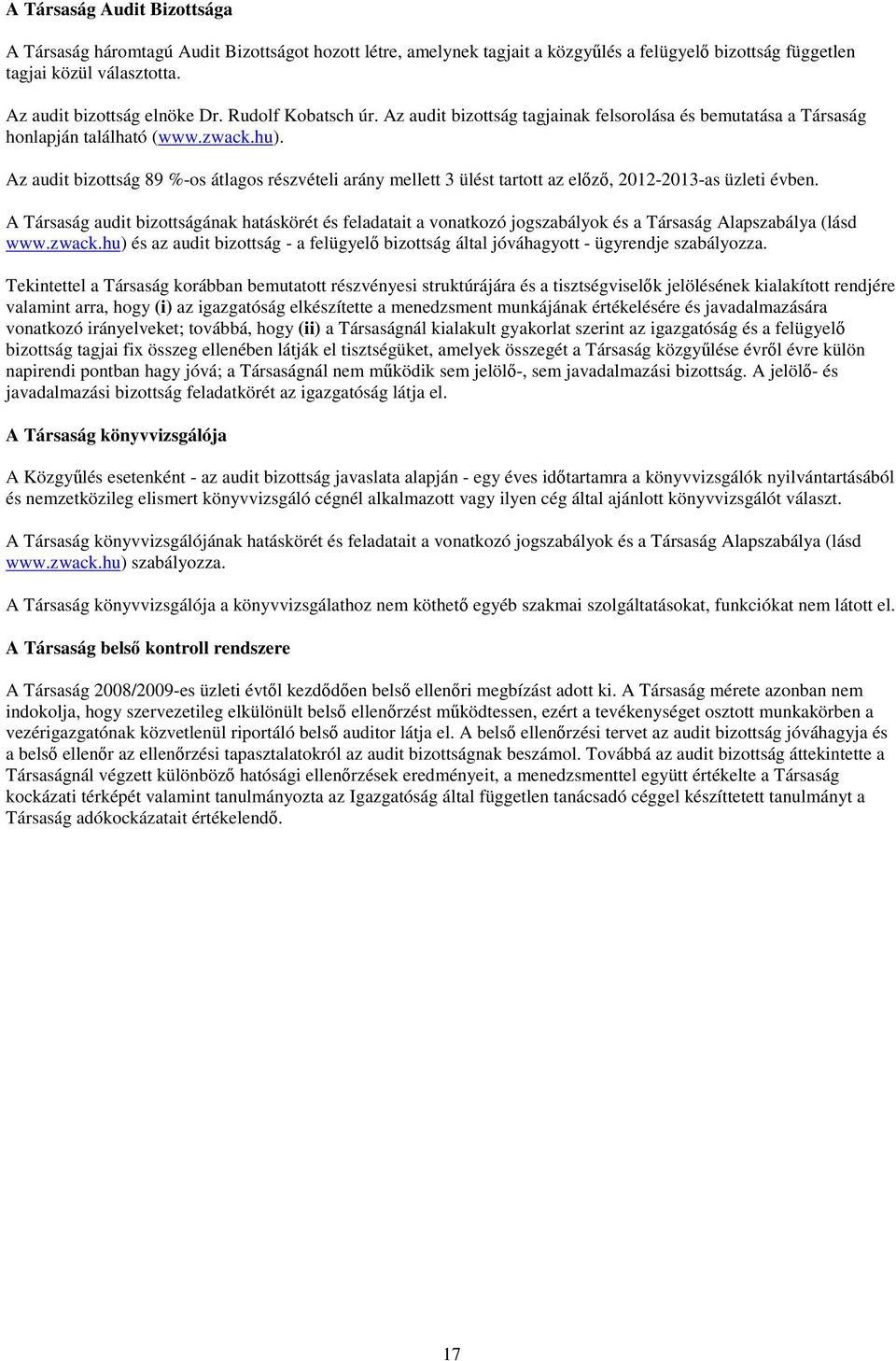 A Társaság Audit Bizottsága

A Társaság háromtagú Audit Bizottságot hozott létre, amelynek tagjait a közgyűlés a felügyelő bizottság független tagjai közül választotta.

Az audit bizottság elnöke Dr. Rudolf Kobatsch úr. Az audit bizottság tagjainak felsorolása és bemutatása a Társaság honlapján található (www.zwack.hu).

Az audit bizottság 89 %-os átlagos részvételi arány mellett 3 ülést tartott az előző, 2012-2013-as üzleti évben.

A Társaság audit bizottságának hatáskörét és feladatait a vonatkozó jogszabályok és a Társaság Alapszabálya (lásd www.zwack.hu) és az audit bizottság - a felügyelő bizottság által jóváhagyott - ügyrendje szabályozza.

Tekintettel a Társaság korábban bemutatott részvényesi struktúrájára és a tisztségviselők jelölésének kialakított rendjére valamint arra, hogy (i) az igazgatóság elkészítette a menedzsment munkájának értékelésére és javadalmazására vonatkozó irányelveket; továbbá, hogy (ii) a Társaságnál kialakult gyakorlat szerint az igazgatóság és a felügyelő bizottság tagjai fix összeg ellenében látják el tisztségüket, amelyek összegét a Társaság közgyűlése évről évre külön napirendi pontban hagy jóvá; a Társaságnál nem működik sem jelölő-, sem javadalmazási bizottság. A jelölő- és javadalmazási bizottság feladatkörét az igazgatóság látja el.

A Társaság könyvvizsgálója

A Közgyűlés esetenként - az audit bizottság javaslata alapján - egy éves időtartamra a könyvvizsgálók nyilvántartásából és nemzetközileg elismert könyvvizsgáló cégnél alkalmazott vagy ilyen cég által ajánlott könyvvizsgálót választ.

A Társaság könyvvizsgálójának hatáskörét és feladatait a vonatkozó jogszabályok és a Társaság Alapszabálya (lásd www.zwack.hu) szabályozza.

A Társaság könyvvizsgálója a könyvvizsgálathoz nem köthető egyéb szakmai szolgáltatásokat, funkciókat nem látott el.

A Társaság belső kontroll rendszere

A Társaság 2008/2009-es üzleti évtől kezdődően belső ellenőri megbízást adott ki. A Társaság mérete azonban nem indokolja, hogy szervezetileg elkülönült belső ellenőrzést működtessen, ezért a tevékenységet osztott munkakörben a vezérigazgatónak közvetlenül riportáló belső auditor látja el. A belső ellenőrzési tervet az audit bizottság jóváhagyja és a belső ellenőr az ellenőrzési tapasztalatokról az audit bizottságnak beszámol. Továbbá az audit bizottság áttekintette a Társaságnál végzett különböző hatósági ellenőrzések eredményeit, a menedzsmenttel együtt értékelte a Társaság kockázati térképét valamint tanulmányozta az Igazgatóság által független tanácsadó céggel készíttetett tanulmányt a Társaság adókockázatait értékelendő.

17